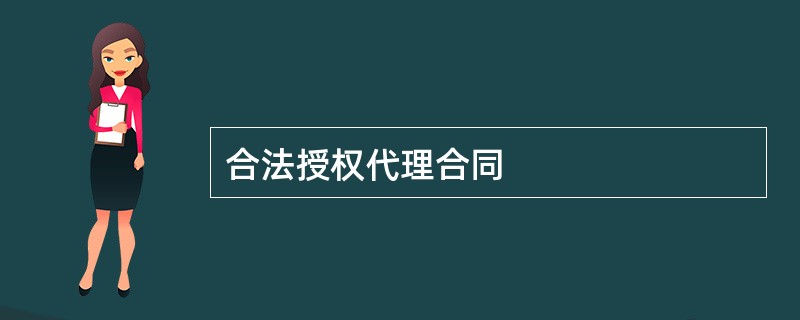 合法授权代理合同